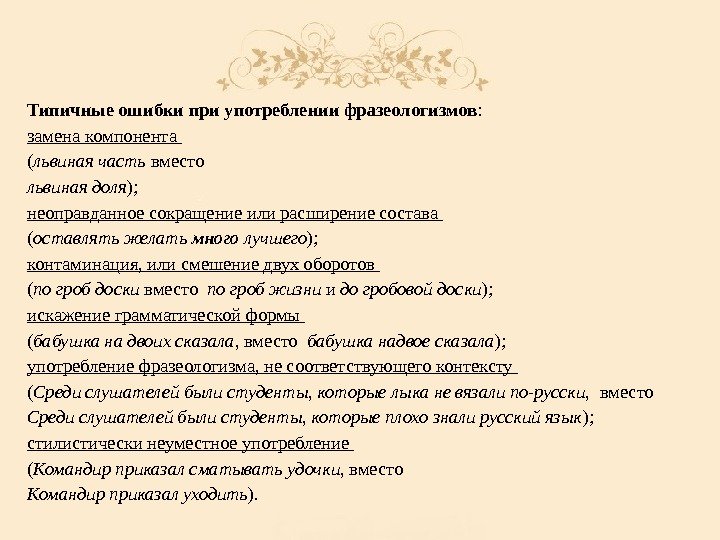 Типичные ошибки при употреблении фразеологизмов:
замена компонента
(львиная часть вместо
львиная доля);
неоправданное сокращение или расширение состава
(оставлять желать много лучшего);
контаминация, или смешение двух оборотов
(по гроб доски вместо по гроб жизни и до гробовой доски);
искажение грамматической формы
(бабушка на двоих сказала, вместо бабушка надвое сказала);
употребление фразеологизма, не соответствующего контексту
(Среди слушателей были студенты, которые лыка не вязали по-русски, вместо
Среди слушателей были студенты, которые плохо знали русский язык);
стилистически неуместное употребление
(Командир приказал сматывать удочки, вместо
Командир приказал уходить).